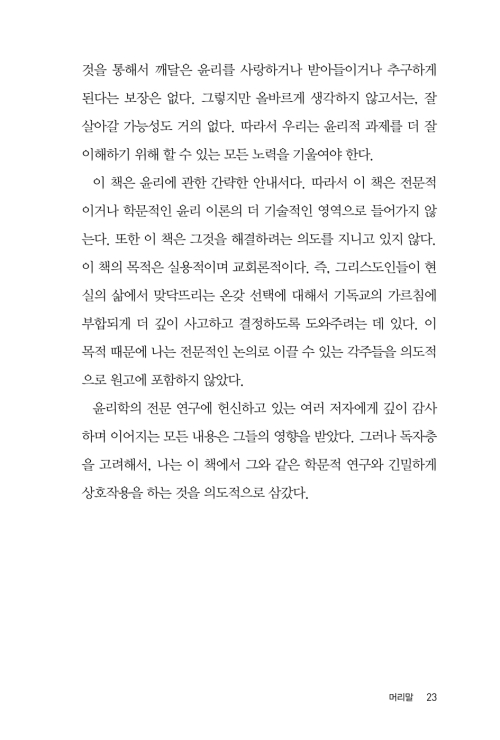 것을 통해서 깨달은 윤리를 사랑하거나 받아들이거나 추구하게 된다는 보장은 없다. 그렇지만 올바르게 생각하지 않고서는, 잘 살아갈 가능성도 거의 없다. 따라서 우리는 윤리적 과제를 더 잘 이해하기 위해 할 수 있는 모든 노력을 기울여야 한다.

이 책은 윤리에 관한 간략한 안내서다. 따라서 이 책은 전문적이거나 학문적인 윤리 이론의 더 기술적인 영역으로 들어가지 않는다. 또한 이 책은 그것을 해결하려는 의도를 지니고 있지 않다. 이 책의 목적은 실용적이며 교회론적이다. 즉, 그리스도인들이 현실의 삶에서 맞닥뜨리는 온갖 선택에 대해서 기독교의 가르침에 부합되게 더 깊이 사고하고 결정하도록 도와주려는 데 있다. 이 목적 때문에 나는 전문적인 논의로 이끌 수 있는 각주들을 의도적으로 원고에 포함하지 않았다.

윤리학의 전문 연구에 헌신하고 있는 여러 저자에게 깊이 감사하며 이어지는 모든 내용은 그들의 영향을 받았다. 그러나 독자층을 고려해서, 나는 이 책에서 그와 같은 학문적 연구와 긴밀하게 상호작용을 하는 것을 의도적으로 삼갔다.

머리말 23